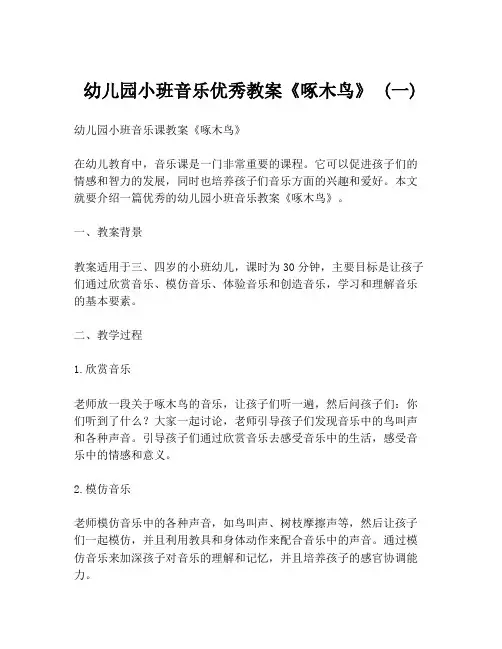 幼儿园小班音乐优秀教案《啄木鸟》（一）

幼儿园小班音乐课教案《啄木鸟》

在幼儿教育中，音乐课是一门非常重要的课程。它可以促进孩子们的情感和智力的发展，同时也培养孩子们音乐方面的兴趣和爱好。本文就要介绍一篇优秀的幼儿园小班音乐教案《啄木鸟》。

一、教案背景

教案适用于三、四岁的小班幼儿，课时为30分钟，主要目标是让孩子们通过欣赏音乐、模仿音乐、体验音乐和创造音乐，学习和理解音乐的基本要素。

二、教学过程

1.欣赏音乐

老师放一段关于啄木鸟的音乐，让孩子们听一遍，然后问孩子们：你们听到了什么？大家一起讨论，老师引导孩子们发现音乐中的鸟叫声和各种声音。引导孩子们通过欣赏音乐去感受音乐中的生活，感受音乐中的情感和意义。

2.模仿音乐

老师模仿音乐中的各种声音，如鸟叫声、树枝摩擦声等，然后让孩子们一起模仿，并且利用教具和身体动作来配合音乐中的声音。通过模仿音乐来加深孩子对音乐的理解和记忆，并且培养孩子的感官协调能力。